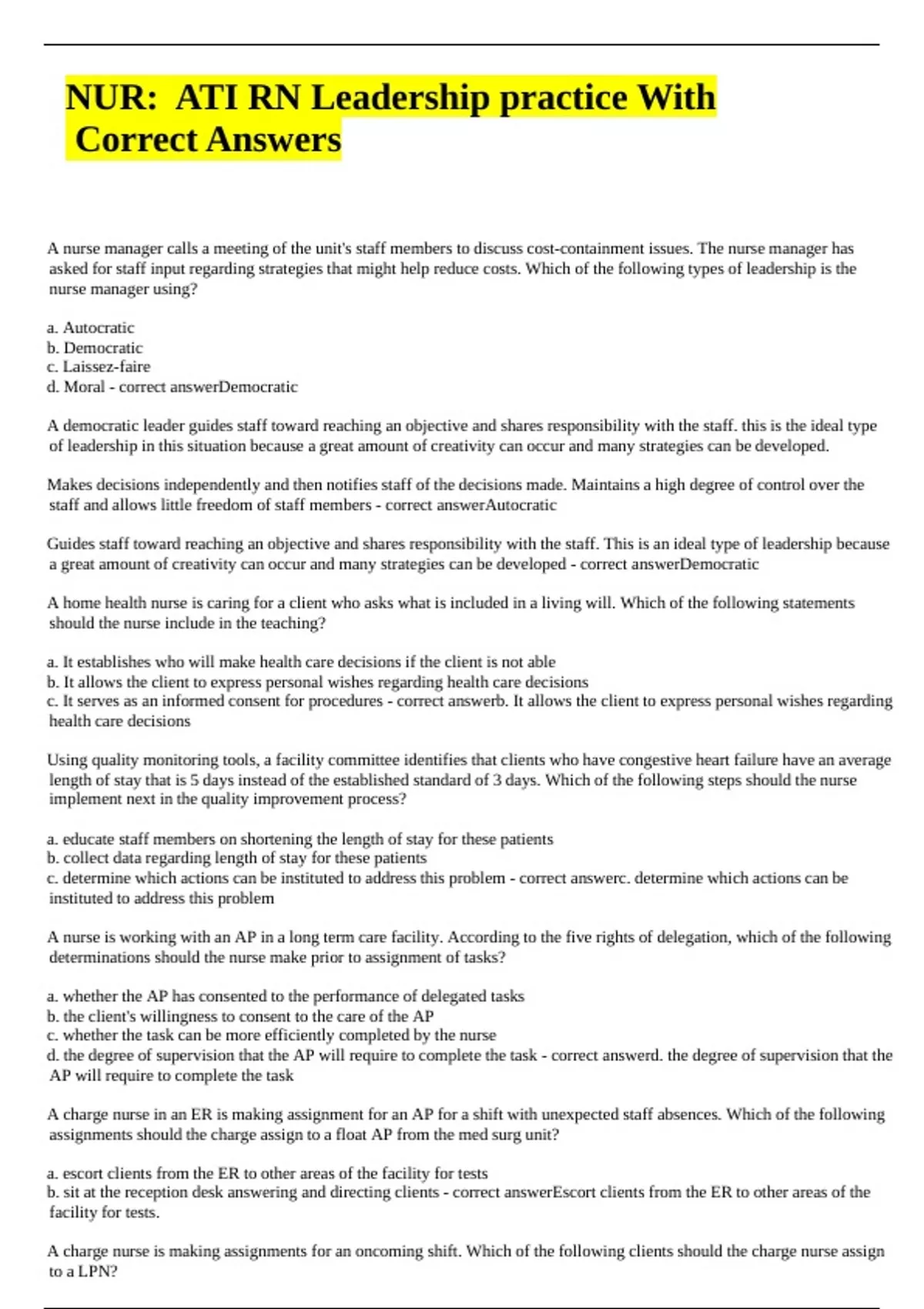 NUR: ATI RN Leadership practice With Correct Answers

A nurse manager calls a meeting of the unit's staff members to discuss cost-containment issues. The nurse manager has asked for staff input regarding strategies that might help reduce costs. Which of the following types of leadership is the nurse manager using?

a. Autocratic
b. Democratic
c. Laissez-faire
d. Moral - correct answerDemocratic

A democratic leader guides staff toward reaching an objective and shares responsibility with the staff. this is the ideal type of leadership in this situation because a great amount of creativity can occur and many strategies can be developed.

Makes decisions independently and then notifies staff of the decisions made. Maintains a high degree of control over the staff and allows little freedom of staff members - correct answerAutocratic

Guides staff toward reaching an objective and shares responsibility with the staff. This is an ideal type of leadership because a great amount of creativity can occur and many strategies can be developed - correct answerDemocratic

A home health nurse is caring for a client who asks what is included in a living will. Which of the following statements should the nurse include in the teaching?

a. It establishes who will make health care decisions if the client is not able
b. It allows the client to express personal wishes regarding health care decisions
c. It serves as an informed consent for procedures - correct answerb. It allows the client to express personal wishes regarding health care decisions

Using quality monitoring tools, a facility committee identifies that clients who have congestive heart failure have an average length of stay that is 5 days instead of the established standard of 3 days. Which of the following steps should the nurse implement next in the quality improvement process?

a. educate staff members on shortening the length of stay for these patients
b. collect data regarding length of stay for these patients
c. determine which actions can be instituted to address this problem - correct answerc. determine which actions can be instituted to address this problem

A nurse is working with an AP in a long term care facility. According to the five rights of delegation, which of the following determinations should the nurse make prior to assignment of tasks?

a. whether the AP has consented to the performance of delegated tasks
b. the client's willingness to consent to the care of the AP
c. whether the task can be more efficiently completed by the nurse
d. the degree of supervision that the AP will require to complete the task - correct answerd. the degree of supervision that the AP will require to complete the task

A charge nurse in an ER is making assignment for an AP for a shift with unexpected staff absences. Which of the following assignments should the charge assign to a float AP from the med surg unit?

a. escort clients from the ER to other areas of the facility for tests
b. sit at the reception desk answering and directing clients - correct answerEscort clients from the ER to other areas of the facility for tests.

A charge nurse is making assignments for an oncoming shift. Which of the following clients should the charge nurse assign to a LPN?